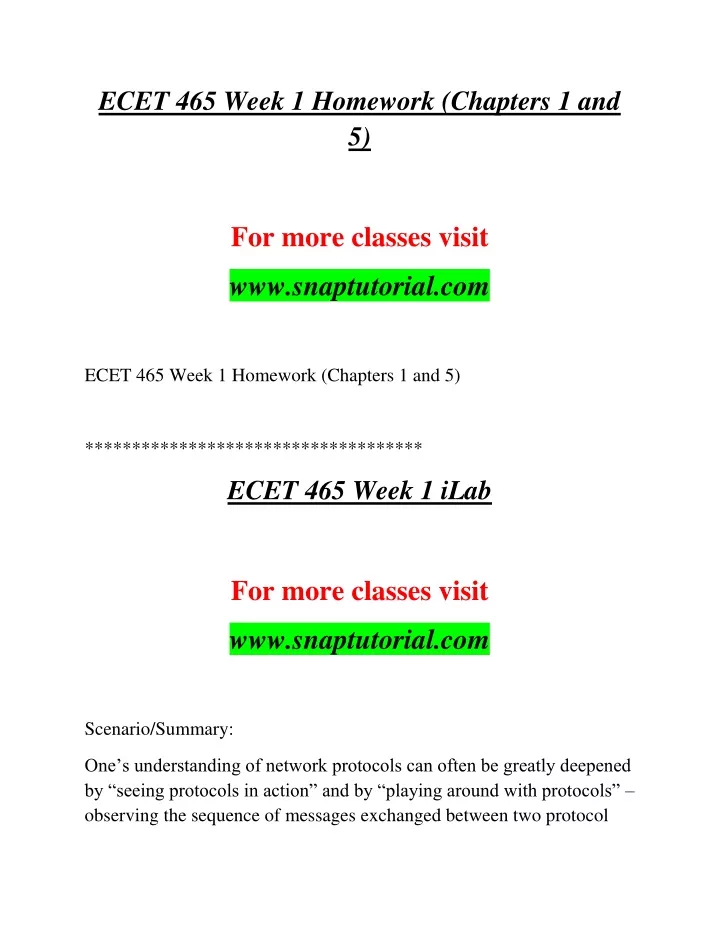 ECET 465 Week 1 Homework (Chapters 1 and 5)

For more classes visit

www.snaptutorial.com

ECET 465 Week 1 Homework (Chapters 1 and 5)

************************************

ECET 465 Week 1 iLab

For more classes visit

www.snaptutorial.com

Scenario/Summary:

One’s understanding of network protocols can often be greatly deepened by “seeing protocols in action” and by “playing around with protocols” – observing the sequence of messages exchanged between two protocol